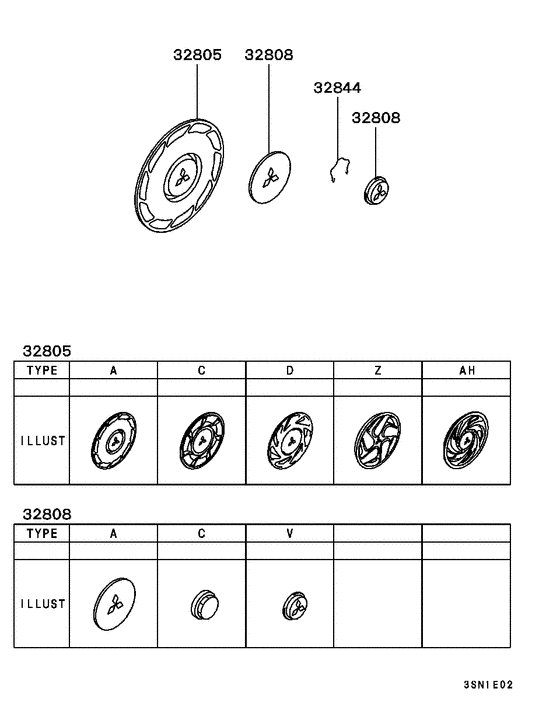 32805
32808
32844
32808

32805

| TYPE | A | C | D | Z | AH |
|---|---|---|---|---|---|
| | | | | | |
| ILLUST | | | | | |

32808

| TYPE | A | C | V | | |
|---|---|---|---|---|---|
| | | | | | |
| ILLUST | | | | | |

3SN1E02